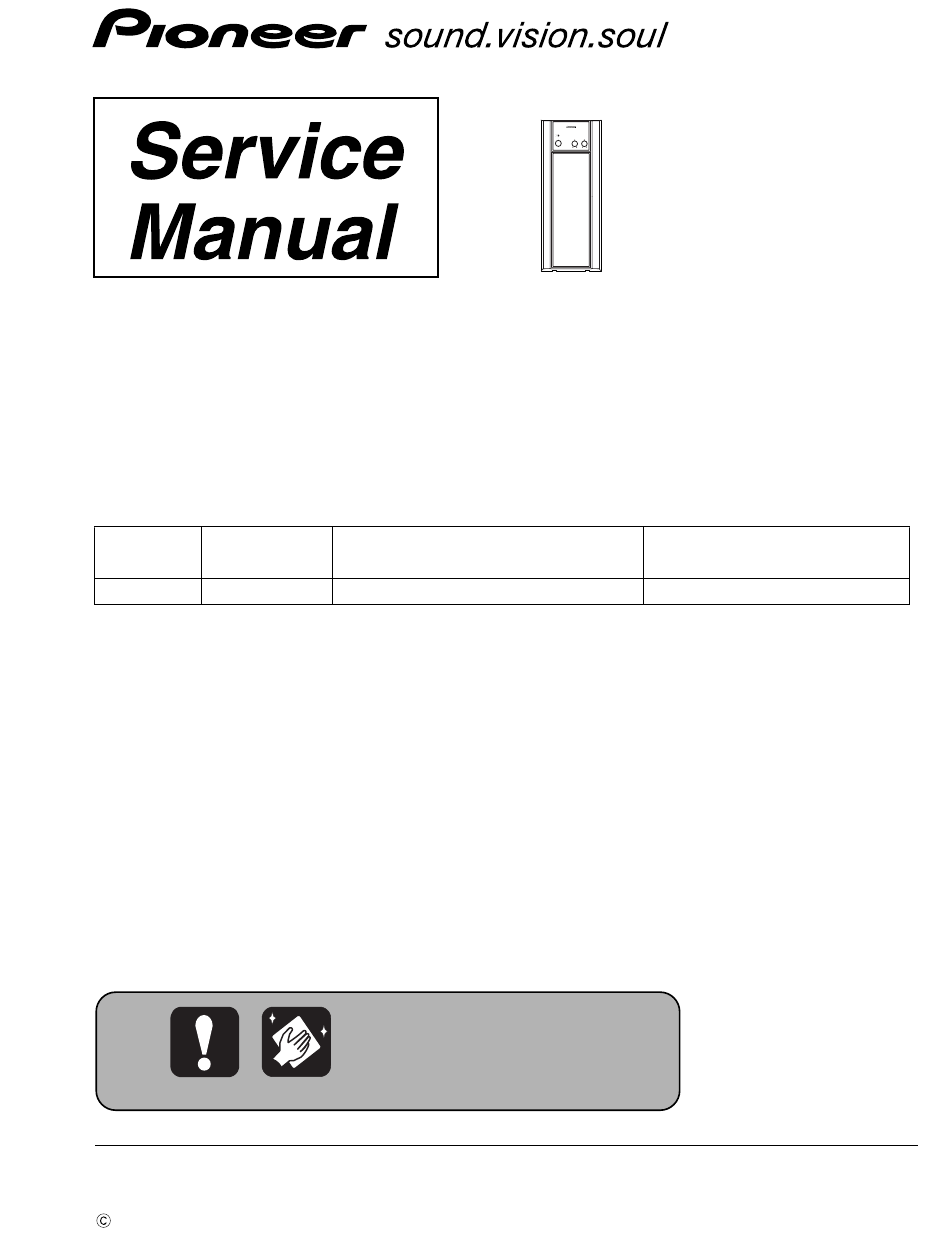 Pioneer sound.vision.soul

Service Manual

©